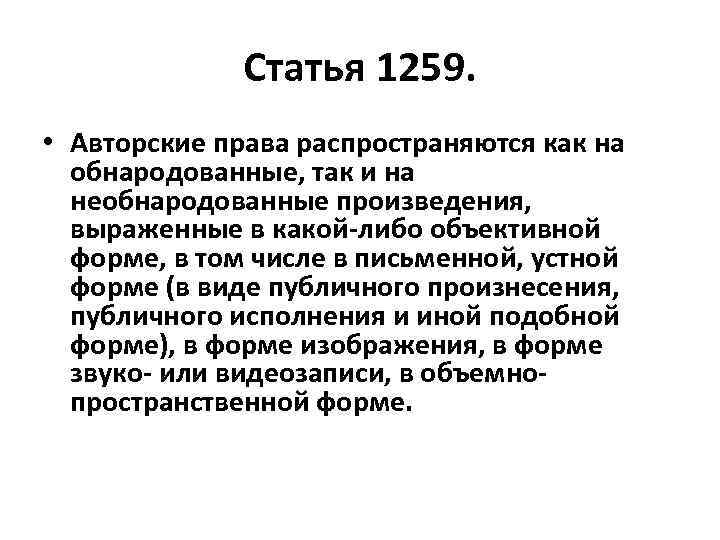 Статья 1259.

• Авторские права распространяются как на обнародованные, так и на необнародованные произведения, выраженные в какой-либо объективной форме, в том числе в письменной, устной форме (в виде публичного произнесения, публичного исполнения и иной подобной форме), в форме изображения, в форме звуко- или видеозаписи, в объемно-пространственной форме.